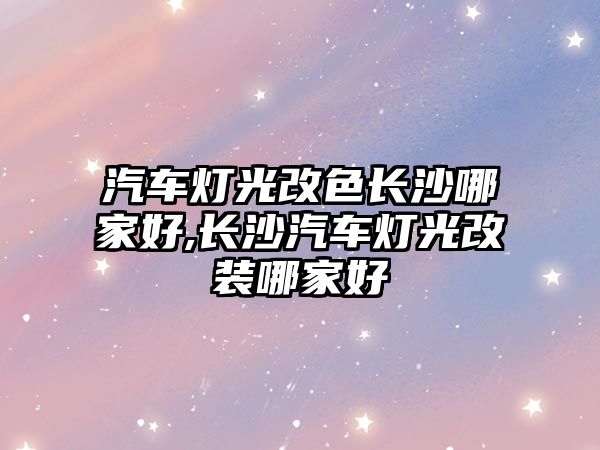 汽车灯光改色长沙哪家好,长沙汽车灯光改装哪家好